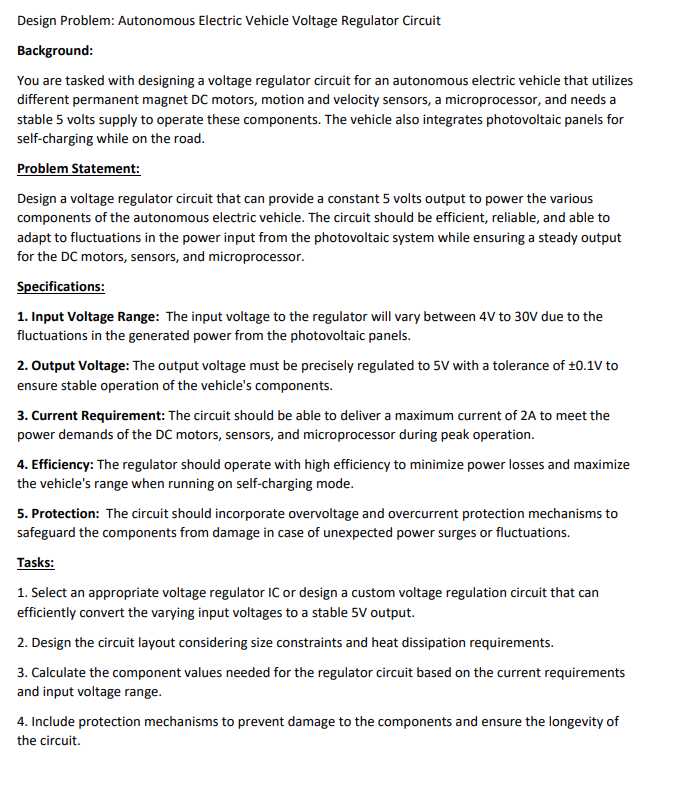 Design Problem: Autonomous Electric Vehicle Voltage Regulator Circuit

Background:

You are tasked with designing a voltage regulator circuit for an autonomous electric vehicle that utilizes different permanent magnet DC motors, motion and velocity sensors, a microprocessor, and needs a stable 5 volts supply to operate these components. The vehicle also integrates photovoltaic panels for self-charging while on the road.

Problem Statement:

Design a voltage regulator circuit that can provide a constant 5 volts output to power the various components of the autonomous electric vehicle. The circuit should be efficient, reliable, and able to adapt to fluctuations in the power input from the photovoltaic system while ensuring a steady output for the DC motors, sensors, and microprocessor.

Specifications:

1. Input Voltage Range: The input voltage to the regulator will vary between 4V to 30V due to the fluctuations in the generated power from the photovoltaic panels.

2. Output Voltage: The output voltage must be precisely regulated to 5V with a tolerance of ±0.1V to ensure stable operation of the vehicle's components.

3. Current Requirement: The circuit should be able to deliver a maximum current of 2A to meet the power demands of the DC motors, sensors, and microprocessor during peak operation.

4. Efficiency: The regulator should operate with high efficiency to minimize power losses and maximize the vehicle's range when running on self-charging mode.

5. Protection: The circuit should incorporate overvoltage and overcurrent protection mechanisms to safeguard the components from damage in case of unexpected power surges or fluctuations.

Tasks:

1. Select an appropriate voltage regulator IC or design a custom voltage regulation circuit that can efficiently convert the varying input voltages to a stable 5V output.

2. Design the circuit layout considering size constraints and heat dissipation requirements.

3. Calculate the component values needed for the regulator circuit based on the current requirements and input voltage range.

4. Include protection mechanisms to prevent damage to the components and ensure the longevity of the circuit.